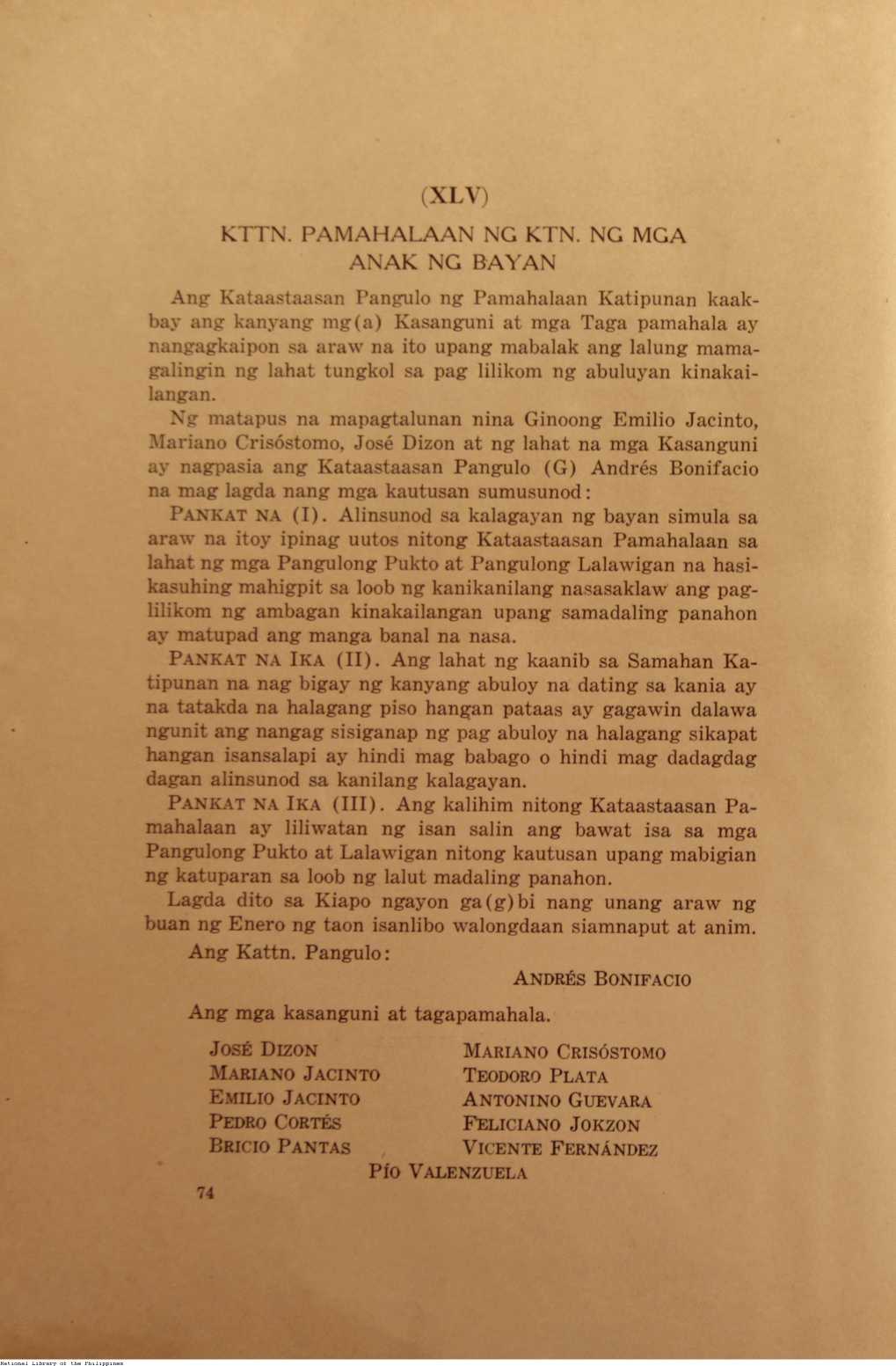 (XLV)

KTTN. PAMAHALAAN NG KTN. NG MGA ANAK NG BAYAN

Ang Kataastaasan Pangulo ng Pamahalaan Katipunan kaakbay ang kanyang mg(a) Kasanguni at mga Taga pamahala ay nangagkaipon sa araw na ito upang mabalak ang lalung mamagalingin ng lahat tungkol sa pag lilikom ng abuluyan kinakailangan.

Ng matapus na mapagtalunan nina Ginoong Emilio Jacinto, Mariano Crisóstomo, José Dizon at ng lahat na mga Kasanguni ay nagpasia ang Kataastaasan Pangulo (G) Andrés Bonifacio na mag lagda nang mga kautusan sumusunod:

PANKAT NA (I). Alinsunod sa kalagayan ng bayan simula sa araw na itoy ipinag uutos nitong Kataastaasan Pamahalaan sa lahat ng mga Pangulong Pukto at Pangulong Lalawigan na hasikasuhing mahigpit sa loob ng kanikanilang nasasaklaw ang paglilikom ng ambagan kinakailangan upang samadaling panahon ay matupad ang manga banal na nasa.

PANKAT NA IKA (II). Ang lahat ng kaanib sa Samahan Katipunan na nag bigay ng kanyang abuloy na dating sa kania ay na tatakda na halagang piso hangan pataas ay gagawin dalawa ngunit ang nangag sisiganap ng pag abuloy na halagang sikapat hangan isansalapi ay hindi mag babago o hindi mag dadagdag dagan alinsunod sa kanilang kalagayan.

PANKAT NA IKA (III). Ang kalihim nitong Kataastaasan Pamahalaan ay liliwatan ng isan salin ang bawat isa sa mga Pangulong Pukto at Lalawigan nitong kautusan upang mabigian ng katuparan sa loob ng lalut madaling panahon.

Lagda dito sa Kiapo ngayon ga(g)bi nang unang araw ng buan ng Enero ng taon isanlibo walongdaan siamnaput at anim.

Ang Kattn. Pangulo:

ANDRÉS BONIFACIO

Ang mga kasanguni at tagapamahala.

JOSÉ DIZON
MARIANO JACINTO
EMILIO JACINTO
PEDRO CORTÉS
BRICIO PANTAS

MARIANO CRISÓSTOMO
TEODORO PLATA
ANTONINO GUEVARA
FELICIANO JOKZON
VICENTE FERNÁNDEZ

PÍO VALENZUELA

74

National Library of the Philippines